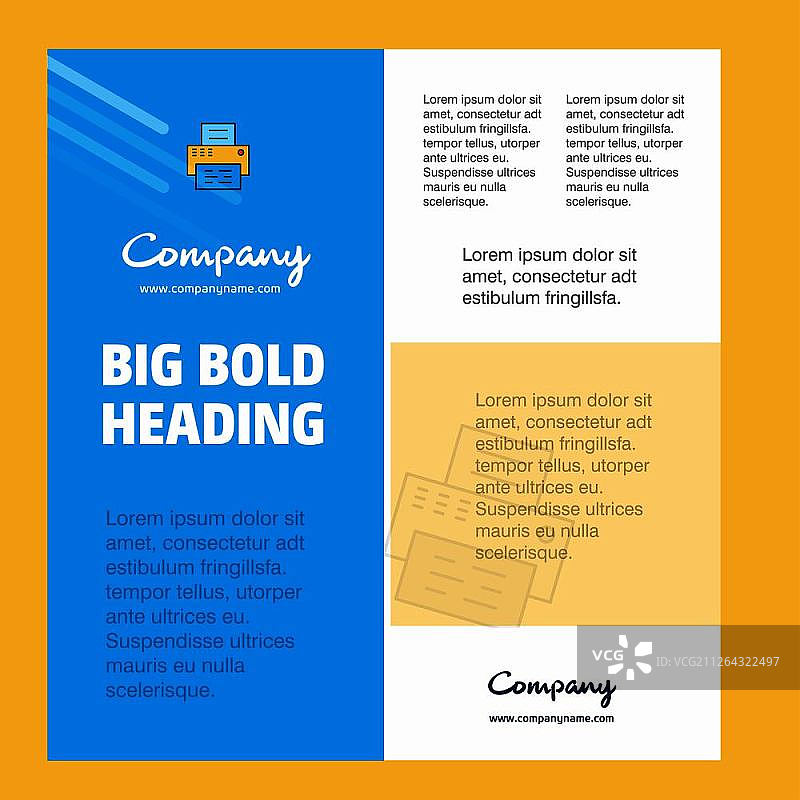 Company
www.companyname.com

BIG BOLD HEADING

Lorem ipsum dolor sit amet, consectetur adt estibulum fringillsfa. tempor tellus, utorper ante ultrices eu. Suspendisse ultrices mauris eu nulla scelerisque.

Lorem ipsum dolor sit amet, consectetur adt estibulum fringillsfa. tempor tellus, utorper ante ultrices eu. Suspendisse ultrices mauris eu nulla scelerisque.

Lorem ipsum dolor sit amet, consectetur adt estibulum fringillsfa. tempor tellus, utorper ante ultrices eu. Suspendisse ultrices mauris eu nulla scelerisque.

Lorem ipsum dolor sit amet, consectetur adt estibulum fringillsfa.

Lorem ipsum dolor sit amet, consectetur adt estibulum fringillsfa. tempor tellus, utorper ante ultrices eu. Suspendisse ultrices mauris eu nulla scelerisque.

VCG ID: VCG211264322497

Company
www.companyname.com